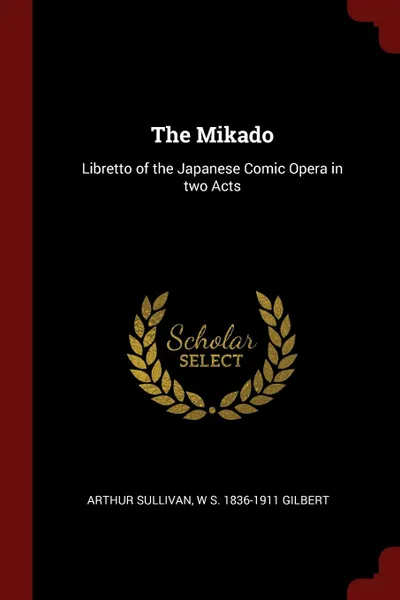 The Mikado

Libretto of the Japanese Comic Opera in two Acts

Scholar
SELECT

ARTHUR SULLIVAN, W S. 1836-1911 GILBERT